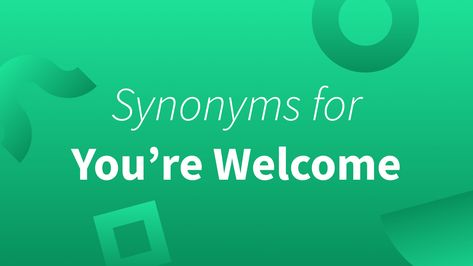 Synonyms for
You’re Welcome